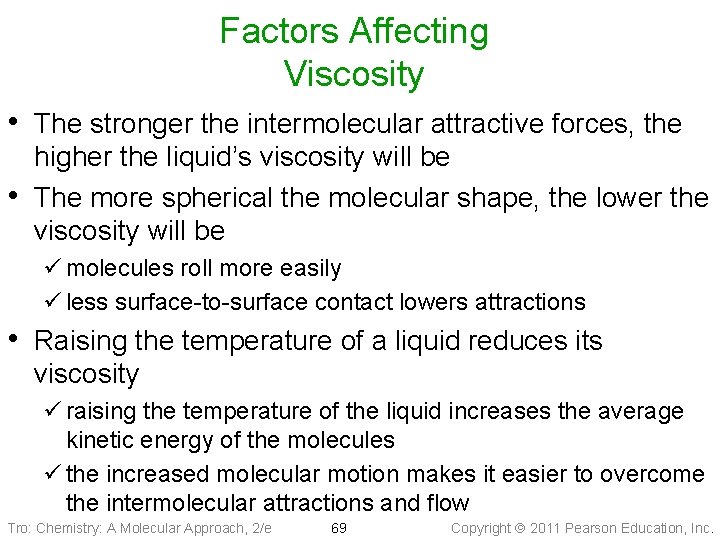 Factors Affecting
Viscosity

• The stronger the intermolecular attractive forces, the higher the liquid's viscosity will be
• The more spherical the molecular shape, the lower the viscosity will be
✓ molecules roll more easily
✓ less surface-to-surface contact lowers attractions
• Raising the temperature of a liquid reduces its viscosity
✓ raising the temperature of the liquid increases the average kinetic energy of the molecules
✓ the increased molecular motion makes it easier to overcome the intermolecular attractions and flow

Tro: Chemistry: A Molecular Approach, 2/e 69 Copyright © 2011 Pearson Education, Inc.